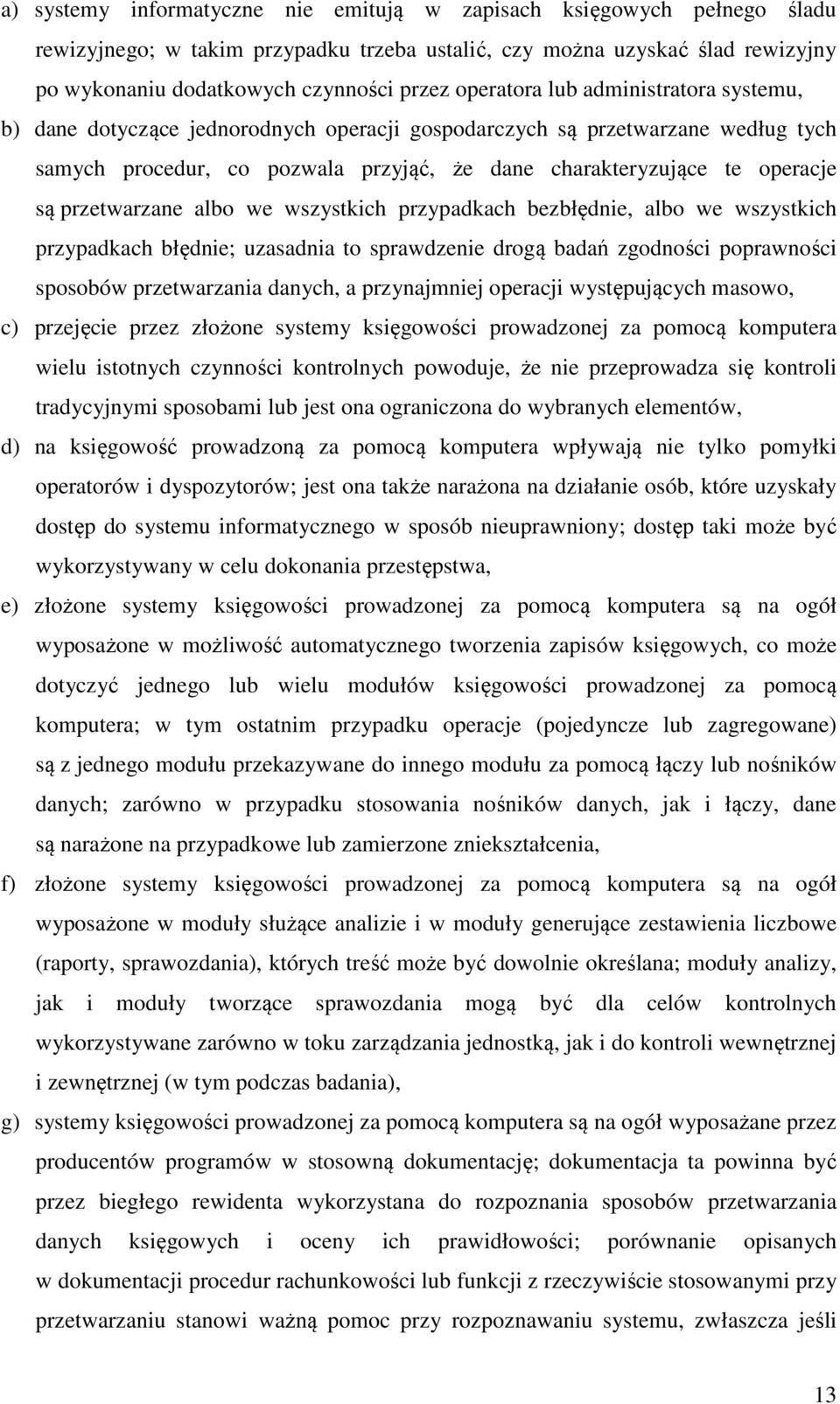 a) systemy informatyczne nie emitują w zapisach księgowych pełnego śladu rewizyjnego; w takim przypadku trzeba ustalić, czy można uzyskać ślad rewizyjny po wykonaniu dodatkowych czynności przez operatora lub administratora systemu,

b) dane dotyczące jednorodnych operacji gospodarczych są przetwarzane według tych samych procedur, co pozwala przyjąć, że dane charakteryzujące te operacje są przetwarzane albo we wszystkich przypadkach bezbłędnie, albo we wszystkich przypadkach błędnie; uzasadnia to sprawdzenie drogą badań zgodności poprawności sposobów przetwarzania danych, a przynajmniej operacji występujących masowo,

c) przejęcie przez złożone systemy księgowości prowadzonej za pomocą komputera wielu istotnych czynności kontrolnych powoduje, że nie przeprowadza się kontroli tradycyjnymi sposobami lub jest ona ograniczona do wybranych elementów,

d) na księgowość prowadzoną za pomocą komputera wpływają nie tylko pomyłki operatorów i dyspozytorów; jest ona także narażona na działanie osób, które uzyskały dostęp do systemu informatycznego w sposób nieuprawniony; dostęp taki może być wykorzystywany w celu dokonania przestępstwa,

e) złożone systemy księgowości prowadzonej za pomocą komputera są na ogół wyposażone w możliwość automatycznego tworzenia zapisów księgowych, co może dotyczyć jednego lub wielu modułów księgowości prowadzonej za pomocą komputera; w tym ostatnim przypadku operacje (pojedyncze lub zagregowane) są z jednego modułu przekazywane do innego modułu za pomocą łączy lub nośników danych; zarówno w przypadku stosowania nośników danych, jak i łączy, dane są narażone na przypadkowe lub zamierzone zniekształcenia,

f) złożone systemy księgowości prowadzonej za pomocą komputera są na ogół wyposażone w moduły służące analizie i w moduły generujące zestawienia liczbowe (raporty, sprawozdania), których treść może być dowolnie określana; moduły analizy, jak i moduły tworzące sprawozdania mogą być dla celów kontrolnych wykorzystywane zarówno w toku zarządzania jednostką, jak i do kontroli wewnętrznej i zewnętrznej (w tym podczas badania),

g) systemy księgowości prowadzonej za pomocą komputera są na ogół wyposażane przez producentów programów w stosowną dokumentację; dokumentacja ta powinna być przez biegłego rewidenta wykorzystana do rozpoznania sposobów przetwarzania danych księgowych i oceny ich prawidłowości; porównanie opisanych w dokumentacji procedur rachunkowości lub funkcji z rzeczywiście stosowanymi przy przetwarzaniu stanowi ważną pomoc przy rozpoznawaniu systemu, zwłaszcza jeśli

13